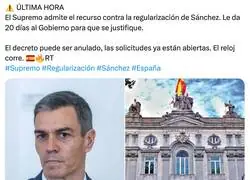 ⚠️ ÚLTIMA HORA
El Supremo admite el recurso contra la regularización de Sánchez. Le da 20 días al Gobierno para que se justifique.

El decreto puede ser anulado, las solicitudes ya están abiertas. El reloj corre. 🇪🇸🔥RT
#Supremo #Regularización #Sánchez #España